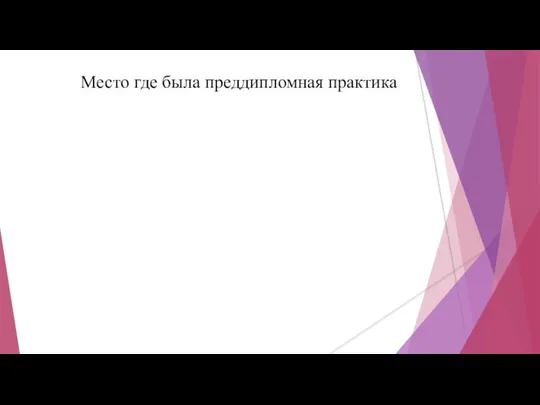 Место где была преддипломная практика